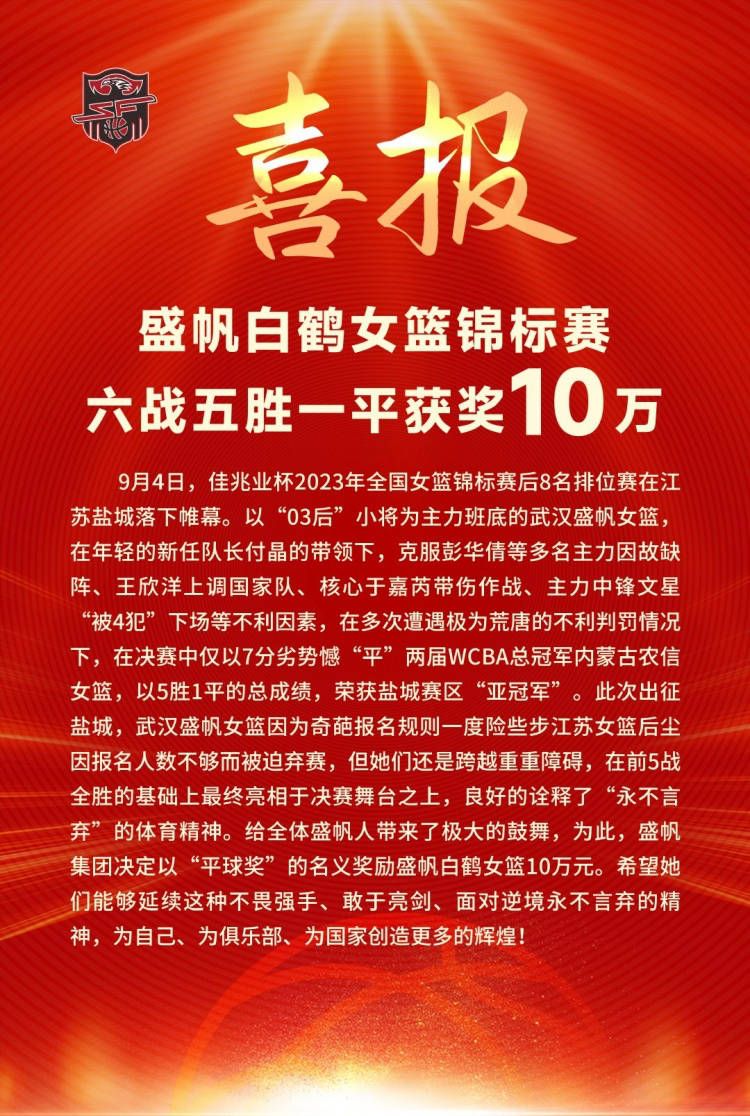 喜报

盛帆白鹤女篮锦标赛
六战五胜一平获奖10万

9月4日，佳兆业杯2023年全国女篮锦标赛后8名排位赛在江苏盐城落下帷幕。以“03后”小将为主力班底的武汉盛帆女篮，在年轻的新任队长付晶的带领下，克服彭华倩等多名主力因故缺阵、王欣洋上调国家队、核心于嘉芮带伤作战、主力中锋文星“被4犯”下场等不利因素，在多次遭遇极为荒唐的不利判罚情况下，在决赛中仅以7分劣势憾“平”两届WCBA总冠军内蒙古农信女篮，以5胜1平的总成绩，荣获盐城赛区“亚冠军”。此次出征盐城，武汉盛帆女篮因为奇葩报名规则一度险些步江苏女篮后尘因报名人数不够而被迫弃赛，但她们还是跨越重重障碍，在前5战全胜的基础上最终亮相于决赛舞台之上，良好的诠释了“永不言弃”的体育精神。给全体盛帆人带来了极大的鼓舞，为此，盛帆集团决定以“平球奖”的名义奖励盛帆白鹤女篮10万元。希望她们能够延续这种不畏强手、敢于亮剑、面对逆境永不言弃的精神，为自己、为俱乐部、为国家创造更多的辉煌！